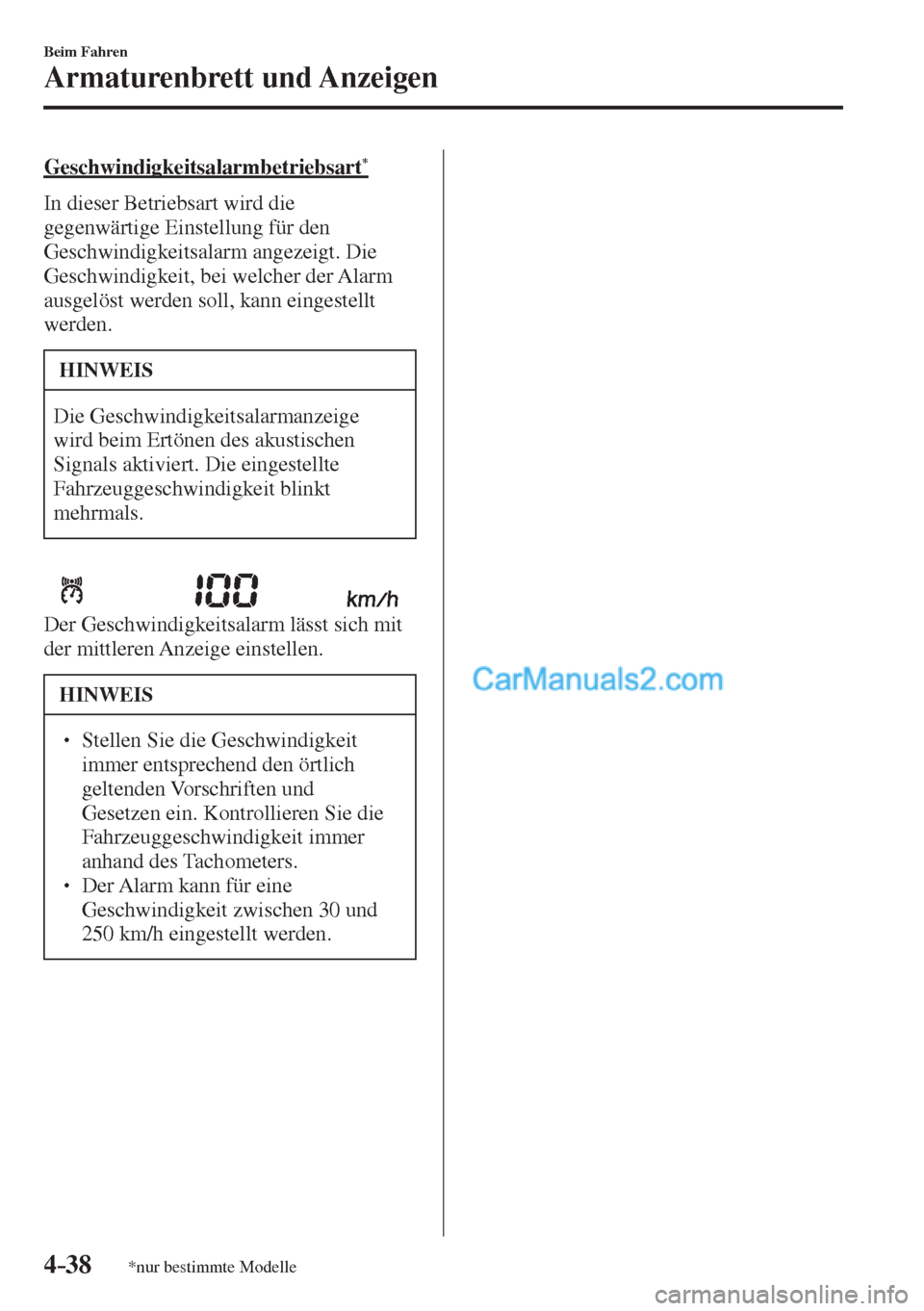 Beim Fahren
Armaturenbrett und Anzeigen

Geschwindigkeitsalarmbetriebsart*

In dieser Betriebsart wird die gegenwärtige Einstellung für den Geschwindigkeitsalarm angezeigt. Die Geschwindigkeit, bei welcher der Alarm ausgelöst werden soll, kann eingestellt werden.

HINWEIS

Die Geschwindigkeitsalarmanzeige wird beim Ertönen des akustischen Signals aktiviert. Die eingestellte Fahrzeuggeschwindigkeit blinkt mehrmals.

100 km/h

Der Geschwindigkeitsalarm lässt sich mit der mittleren Anzeige einstellen.

HINWEIS

• Stellen Sie die Geschwindigkeit immer entsprechend den örtlich geltenden Vorschriften und Gesetzen ein. Kontrollieren Sie die Fahrzeuggeschwindigkeit immer anhand des Tachometers.
• Der Alarm kann für eine Geschwindigkeit zwischen 30 und 250 km/h eingestellt werden.

CarManuals2.com

4-38 *nur bestimmte Modelle

carmanualsonline.info